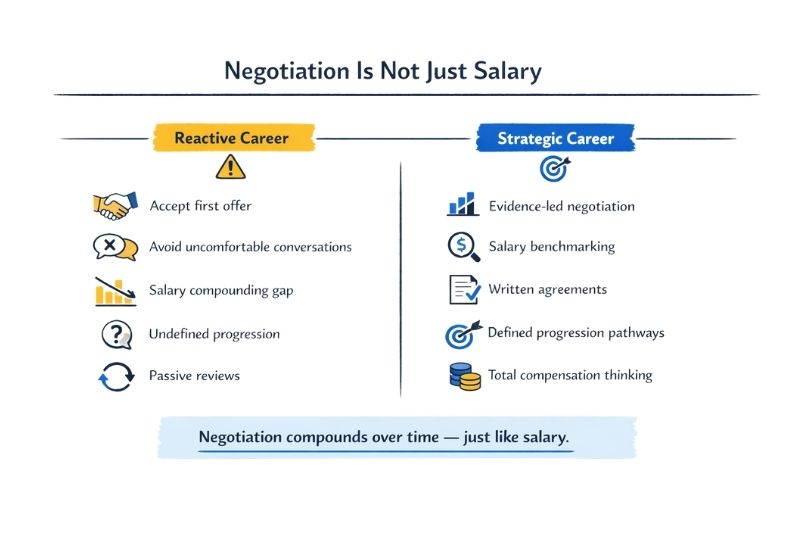 Negotiation Is Not Just Salary

Reactive Career

Accept first offer

Avoid uncomfortable conversations

Salary compounding gap

Undefined progression

Passive reviews

Strategic Career

Evidence-led negotiation

Salary benchmarking

Written agreements

Defined progression pathways

Total compensation thinking

Negotiation compounds over time — just like salary.